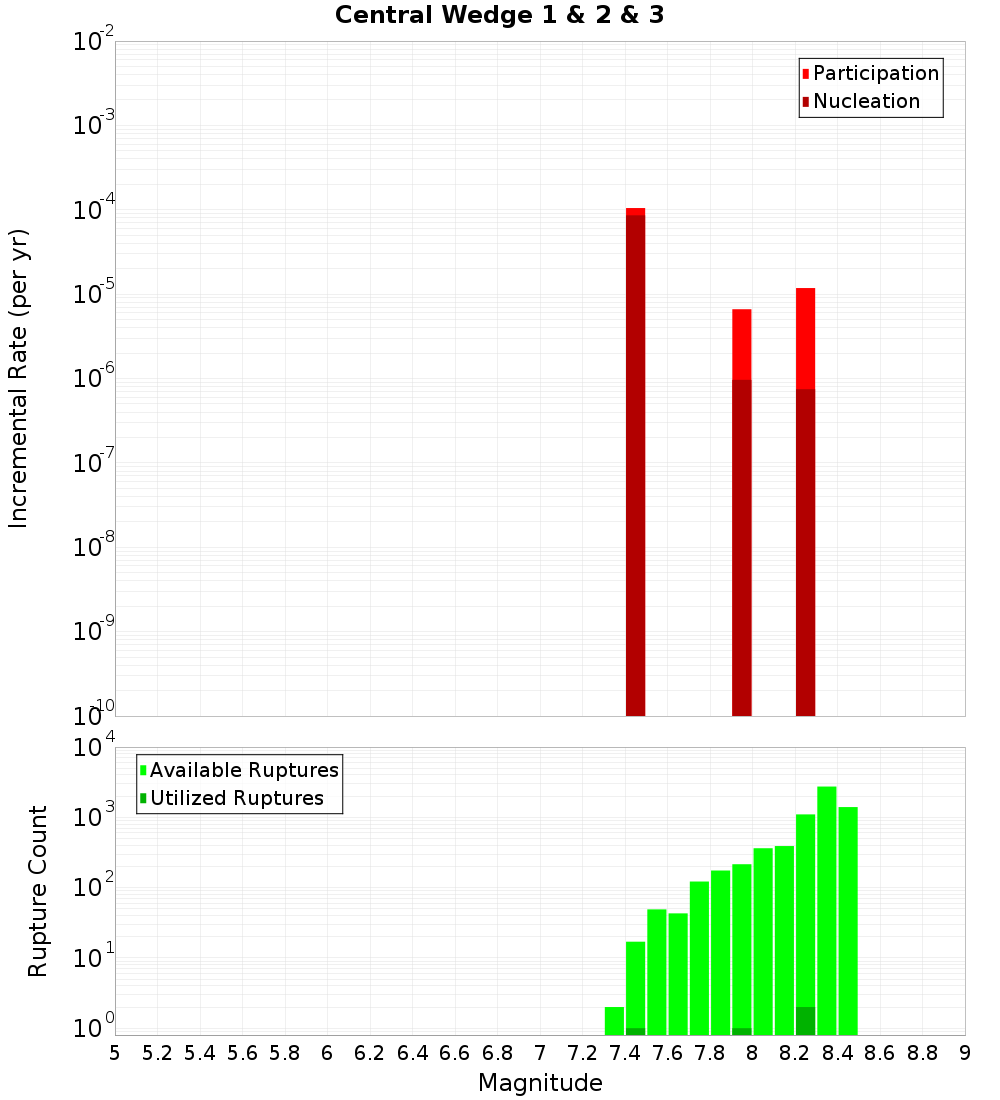 Central Wedge 1 & 2 & 3

Participation
Nucleation

Incremental Rate (per yr)

$10^{-2}$
$10^{-3}$
$10^{-4}$
$10^{-5}$
$10^{-6}$
$10^{-7}$
$10^{-8}$
$10^{-9}$
$10^{-10}$

Available Ruptures
Utilized Ruptures

Rupture Count

$10^{4}$
$10^{3}$
$10^{2}$
$10^{1}$
$10^{0}$

5 5.2 5.4 5.6 5.8 6 6.2 6.4 6.6 6.8 7 7.2 7.4 7.6 7.8 8 8.2 8.4 8.6 8.8 9

Magnitude